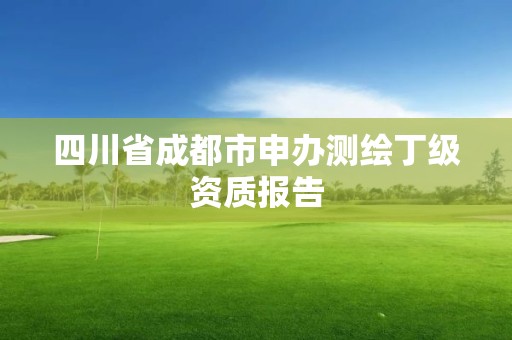 四川省成都市申办测绘丁级资质报告